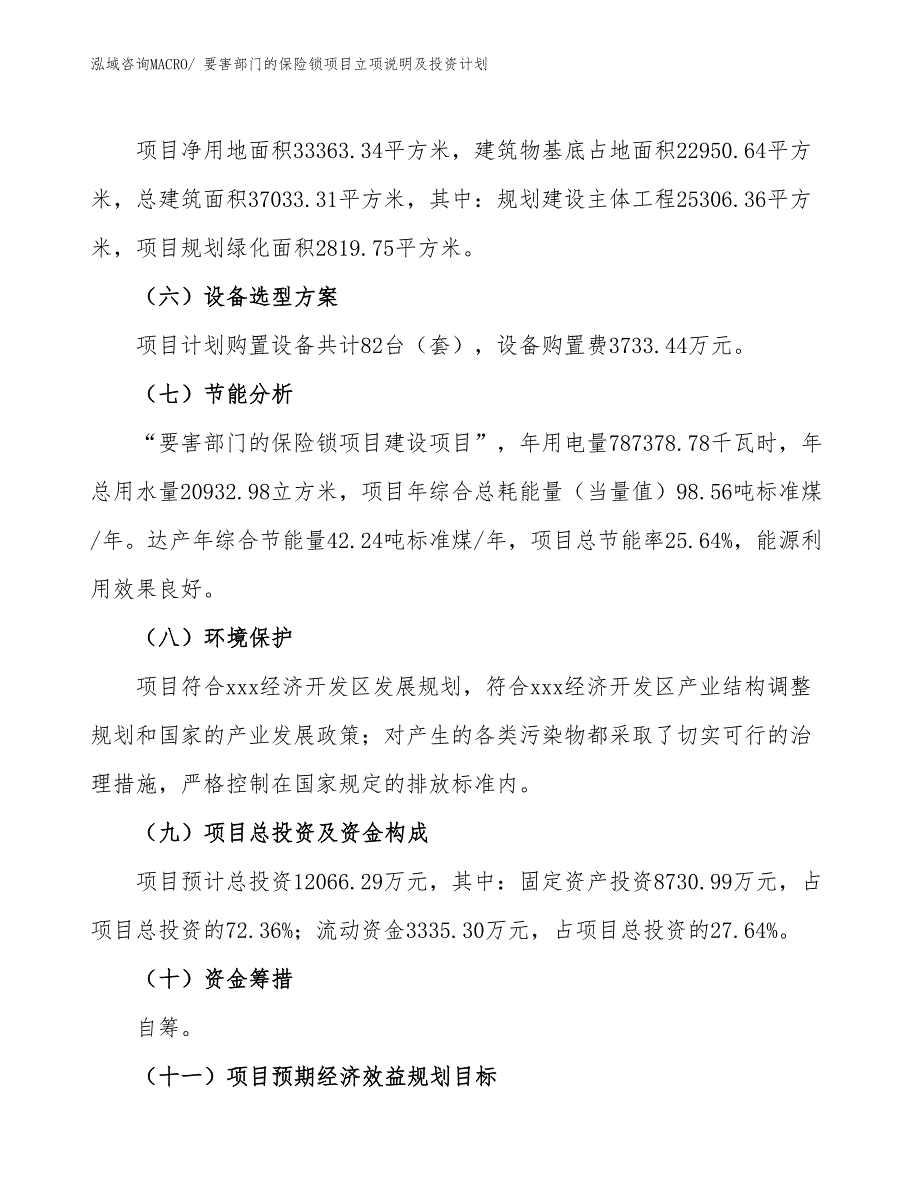 泓域咨询MACRO/ 要害部门的保险锁项目立项说明及投资计划

项目净用地面积33363.34平方米，建筑物基底占地面积22950.64平方米，总建筑面积37033.31平方米，其中：规划建设主体工程25306.36平方米，项目规划绿化面积2819.75平方米。

（六）设备选型方案

项目计划购置设备共计82台（套），设备购置费3733.44万元。

（七）节能分析

“要害部门的保险锁项目建设项目”，年用电量787378.78千瓦时，年总用水量20932.98立方米，项目年综合总耗能量（当量值）98.56吨标准煤/年。达产年综合节能量42.24吨标准煤/年，项目总节能率25.64%，能源利用效果良好。

（八）环境保护

项目符合xxx经济开发区发展规划，符合xxx经济开发区产业结构调整规划和国家的产业发展政策；对产生的各类污染物都采取了切实可行的治理措施，严格控制在国家规定的排放标准内。

（九）项目总投资及资金构成

项目预计总投资12066.29万元，其中：固定资产投资8730.99万元，占项目总投资的72.36%；流动资金3335.30万元，占项目总投资的27.64%。

（十）资金筹措

自筹。

（十一）项目预期经济效益规划目标